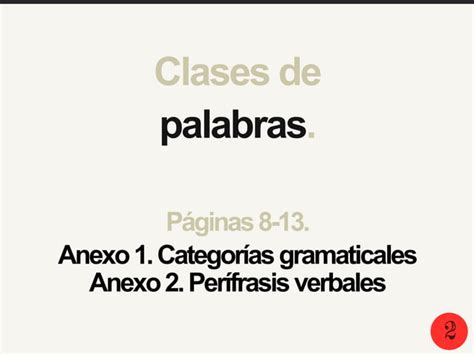 Clases de
palabras.

Páginas 8-13.
Anexo 1. Categorías gramaticales
Anexo 2. Perífrasis verbales

2